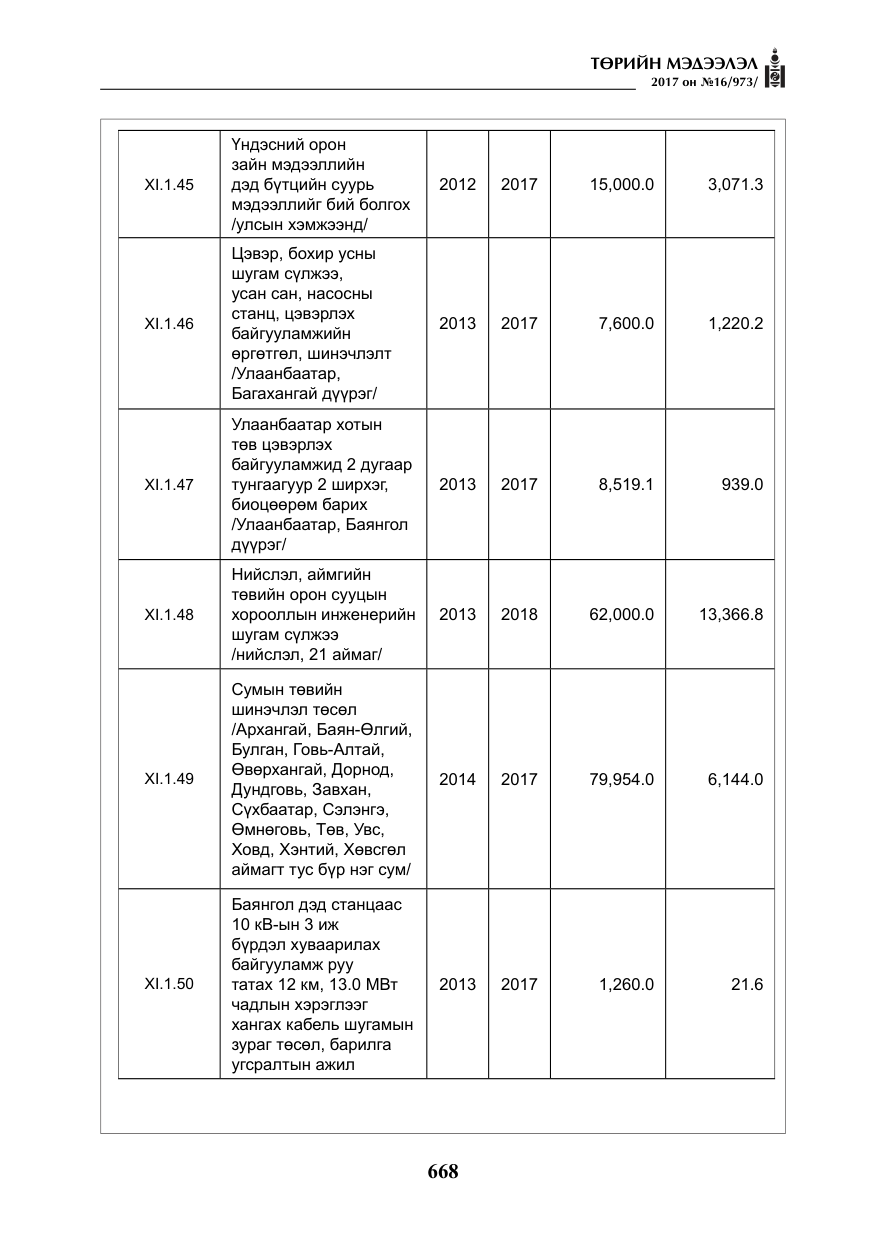 ТӨРИЙН МЭДЭЭЛЭЛ
2017 он №16/973/

| XI.1.45 | Үндэсний орон зайн мэдээллийн дэд бүтцийн суурь мэдээллийг бий болгох /улсын хэмжээнд/ | 2012 | 2017 | 15,000.0 | 3,071.3 |
|---|---|---|---|---|---|
| XI.1.46 | Цэвэр, бохир усны шугам сүлжээ, усан сан, насосны станц, цэвэрлэх байгууламжийн өргөтгөл, шинэчлэлт /Улаанбаатар, Багахангай дүүрэг/ | 2013 | 2017 | 7,600.0 | 1,220.2 |
| XI.1.47 | Улаанбаатар хотын төв цэвэрлэх байгууламжид 2 дугаар тунгаагуур 2 ширхэг, биоцөөрөм барих /Улаанбаатар, Баянгол дүүрэг/ | 2013 | 2017 | 8,519.1 | 939.0 |
| XI.1.48 | Нийслэл, аймгийн төвийн орон сууцын хорооллын инженерийн шугам сүлжээ /нийслэл, 21 аймаг/ | 2013 | 2018 | 62,000.0 | 13,366.8 |
| XI.1.49 | Сумын төвийн шинэчлэл төсөл /Архангай, Баян-Өлгий, Булган, Говь-Алтай, Өвөрхангай, Дорнод, Дундговь, Завхан, Сүхбаатар, Сэлэнгэ, Өмнөговь, Төв, Увс, Ховд, Хэнтий, Хөвсгөл аймагт тус бүр нэг сум/ | 2014 | 2017 | 79,954.0 | 6,144.0 |
| XI.1.50 | Баянгол дэд станцаас 10 кВ-ын 3 иж бүрдэл хуваарилах байгууламж руу татах 12 км, 13.0 МВт чадлын хэрэглээг хангах кабель шугамын зураг төсөл, барилга угсралтын ажил | 2013 | 2017 | 1,260.0 | 21.6 |

668